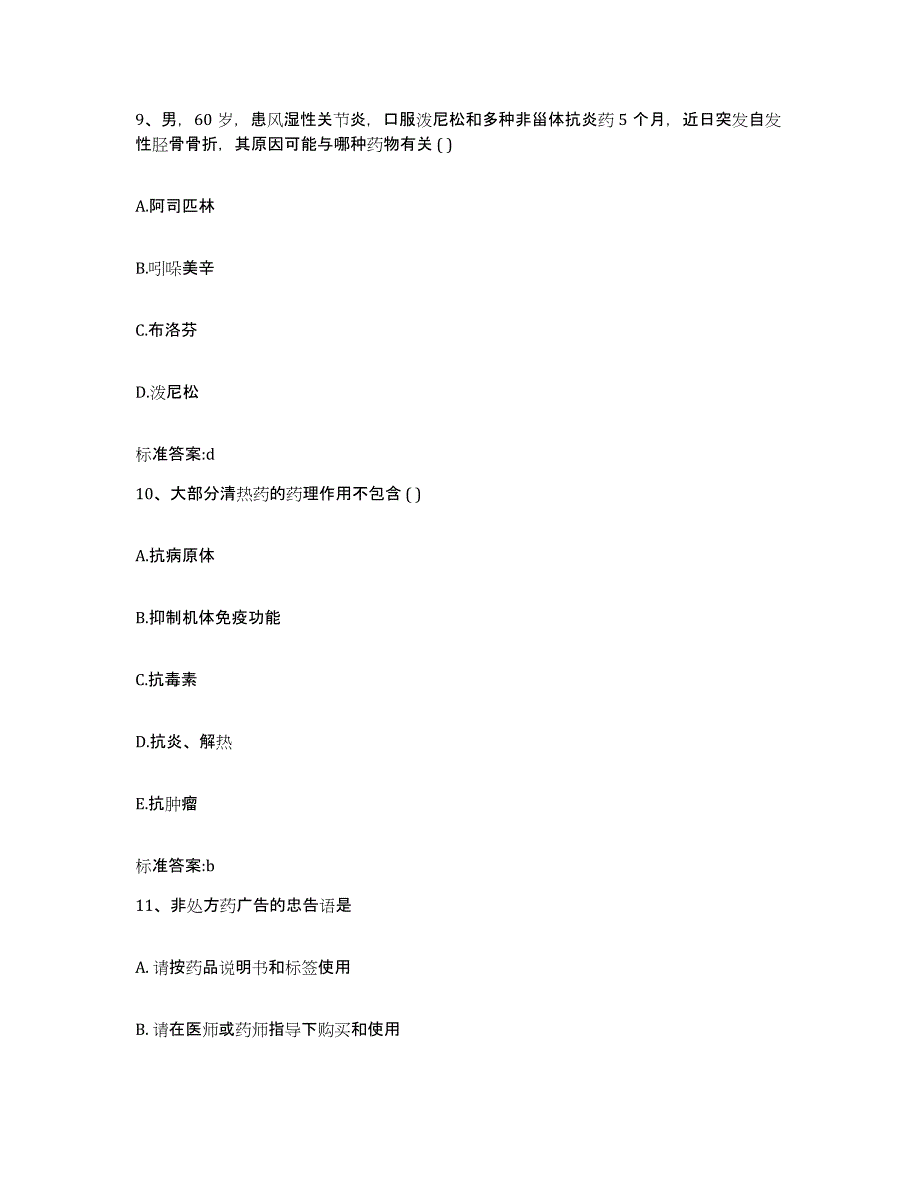 9、男，60 岁，患风湿性关节炎，口服泼尼松和多种非甾体抗炎药 5 个月，近日突发自发性胫骨骨折，其原因可能与哪种药物有关 ( )

A.阿司匹林

B.吲哚美辛

C.布洛芬

D.泼尼松

标准答案:d

10、大部分清热药的药理作用不包含 ( )

A.抗病原体

B.抑制机体免疫功能

C.抗毒素

D.抗炎、解热

E.抗肿瘤

标准答案:b

11、非处方药广告的忠告语是

A. 请按药品说明书和标签使用

B. 请在医师或药师指导下购买和使用